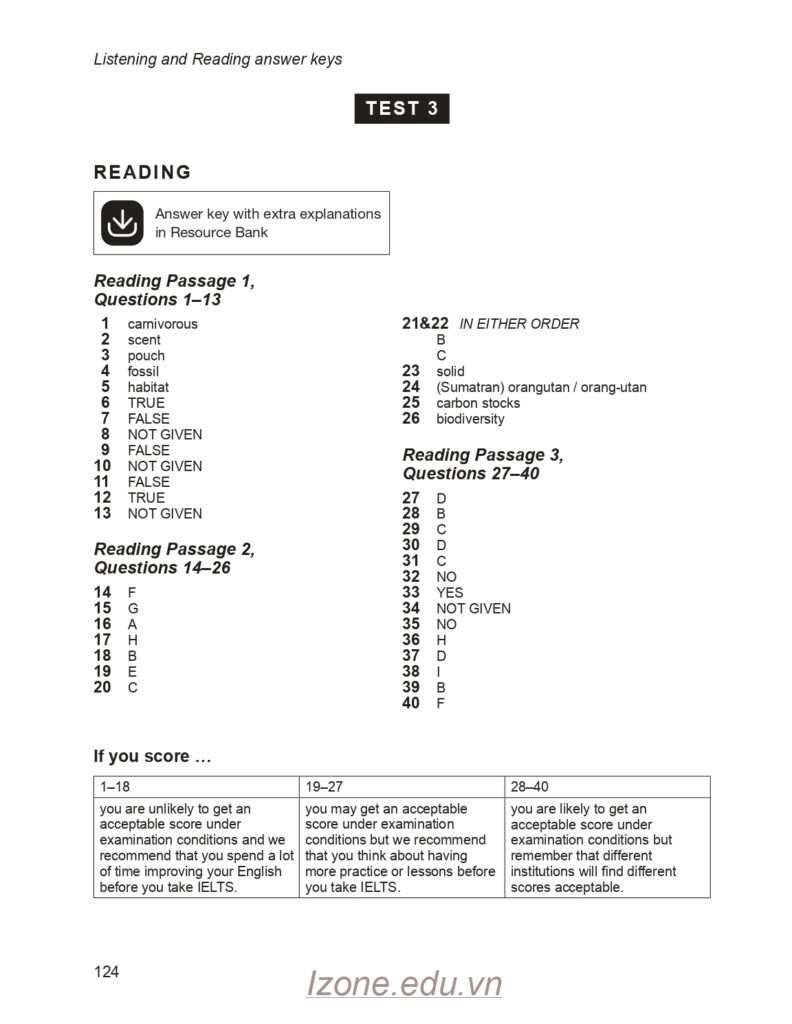 Listening and Reading answer keys

TEST 3

READING

Answer key with extra explanations in Resource Bank

Reading Passage 1, Questions 1–13

1 carnivorous
2 scent
3 pouch
4 fossil
5 habitat
6 TRUE
7 FALSE
8 NOT GIVEN
9 FALSE
10 NOT GIVEN
11 FALSE
12 TRUE
13 NOT GIVEN

Reading Passage 2, Questions 14–26

14 F
15 G
16 A
17 H
18 B
19 E
20 C
21&22 IN EITHER ORDER
B
C
23 solid
24 (Sumatran) orangutan / orang-utan
25 carbon stocks
26 biodiversity

Reading Passage 3, Questions 27–40

27 D
28 B
29 C
30 D
31 C
32 NO
33 YES
34 NOT GIVEN
35 NO
36 H
37 D
38 I
39 B
40 F

If you score …

| 1–18 | 19–27 | 28–40 |
|---|---|---|
| you are unlikely to get an acceptable score under examination conditions and we recommend that you spend a lot of time improving your English before you take IELTS. | you may get an acceptable score under examination conditions but we recommend that you think about having more practice or lessons before you take IELTS. | you are likely to get an acceptable score under examination conditions but remember that different institutions will find different scores acceptable. |

124

Izone.edu.vn